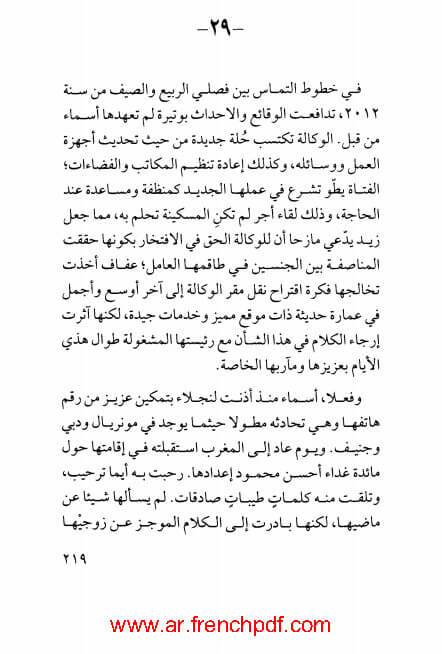 -٢٩-

في خطوط التماس بين فصلي الربيع والصيف من سنة ٢٠١٢، تدافعت الوقائع والاحداث بوتيرة لم تعهدها أسماء من قبل. الوكالة تكتسب حُلة جديدة من حيث تحديث أجهزة العمل ووسائله، وكذلك إعادة تنظيم المكاتب والفضاءات؛ الفتاة يطّو تشرع في عملها الجديد كمنظفة ومساعدة عند الحاجة، وذلك لقاء أجر لم تكنِ المسكينة تحلم به، مما جعل زيد يدّعي مازحا أن للوكالة الحق في الافتخار بكونها حققت المناصفة بين الجنسين في طاقمها العامل؛ عفاف أخذت تخالجها فكرة اقتراح نقل مقر الوكالة إلى آخر أوسع وأجمل في عمارة حديثة ذات موقع مميز وخدمات جيدة، لكنها آثرت إرجاء الكلام في هذا الشأن مع رئيستها المشغولة طوال هذي الأيام بعزيزها ومآربها الخاصة.

وفعلا، أسماء منذ أذنت لنجلاء بتمكين عزيز من رقم هاتفها وهي تحادثه مطولا حيثما يوجد في مونريال ودبي وجنيف. ويوم عاد إلى المغرب استقبلته في إقامتها حول مائدة غداء أحسن محمود إعدادها. رحبت به أيما ترحيب، وتلقت منه كلماتٍ طيباتٍ صادقات. لم يسألها شيئا عن ماضيها، لكنها بادرت إلى الكلام الموجز عن زوجيْها

٢١٩

www.ar.frenchpdf.com